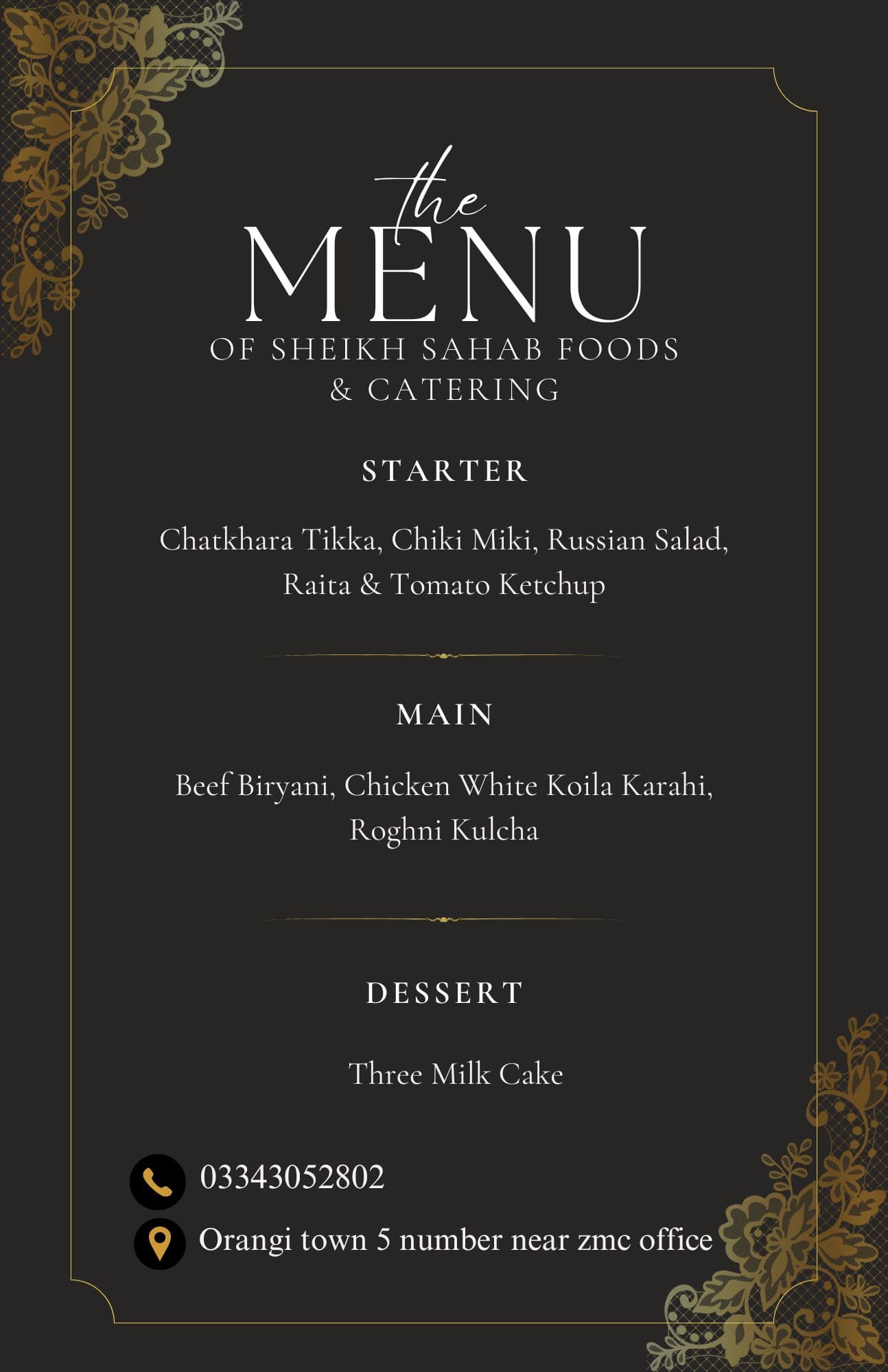 the
MENU
OF SHEIKH SAHAB FOODS & CATERING

STARTER

Chatkhara Tikka, Chiki Miki, Russian Salad, Raita & Tomato Ketchup

MAIN

Beef Biryani, Chicken White Koila Karahi, Roghni Kulcha

DESSERT

Three Milk Cake

03343052802

Orangi town 5 number near zmc office